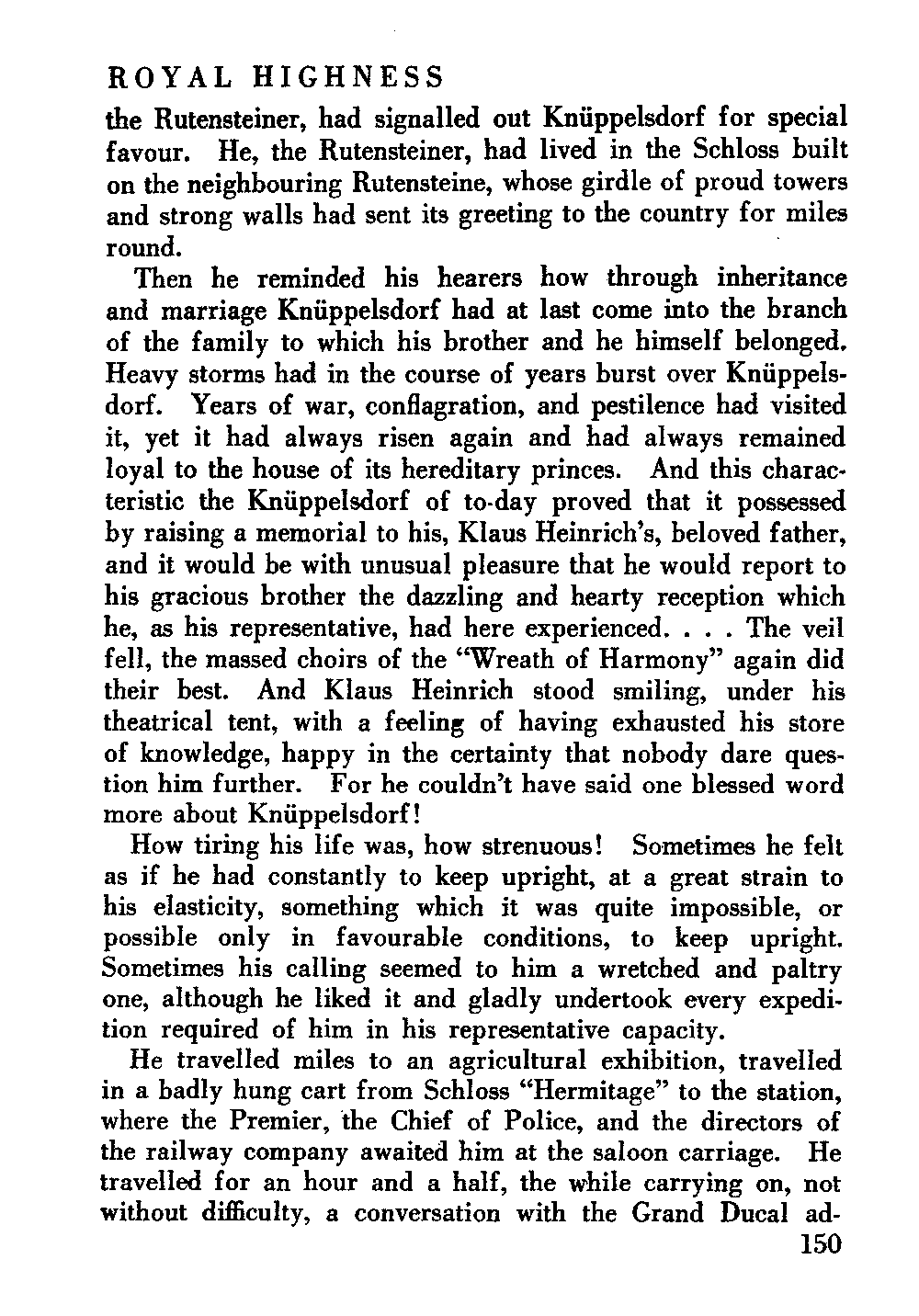 ROYAL HIGHNESS

the Rutensteiner, had signalled out Knüppelsdorf for special favour. He, the Rutensteiner, had lived in the Schloss built on the neighbouring Rutensteine, whose girdle of proud towers and strong walls had sent its greeting to the country for miles round.

Then he reminded his hearers how through inheritance and marriage Knüppelsdorf had at last come into the branch of the family to which his brother and he himself belonged. Heavy storms had in the course of years burst over Knüppelsdorf. Years of war, conflagration, and pestilence had visited it, yet it had always risen again and had always remained loyal to the house of its hereditary princes. And this characteristic the Knüppelsdorf of to-day proved that it possessed by raising a memorial to his, Klaus Heinrich's, beloved father, and it would be with unusual pleasure that he would report to his gracious brother the dazzling and hearty reception which he, as his representative, had here experienced. . . . The veil fell, the massed choirs of the "Wreath of Harmony" again did their best. And Klaus Heinrich stood smiling, under his theatrical tent, with a feeling of having exhausted his store of knowledge, happy in the certainty that nobody dare question him further. For he couldn't have said one blessed word more about Knüppelsdorf!

How tiring his life was, how strenuous! Sometimes he felt as if he had constantly to keep upright, at a great strain to his elasticity, something which it was quite impossible, or possible only in favourable conditions, to keep upright. Sometimes his calling seemed to him a wretched and paltry one, although he liked it and gladly undertook every expedition required of him in his representative capacity.

He travelled miles to an agricultural exhibition, travelled in a badly hung cart from Schloss "Hermitage" to the station, where the Premier, the Chief of Police, and the directors of the railway company awaited him at the saloon carriage. He travelled for an hour and a half, the while carrying on, not without difficulty, a conversation with the Grand Ducal ad-

150